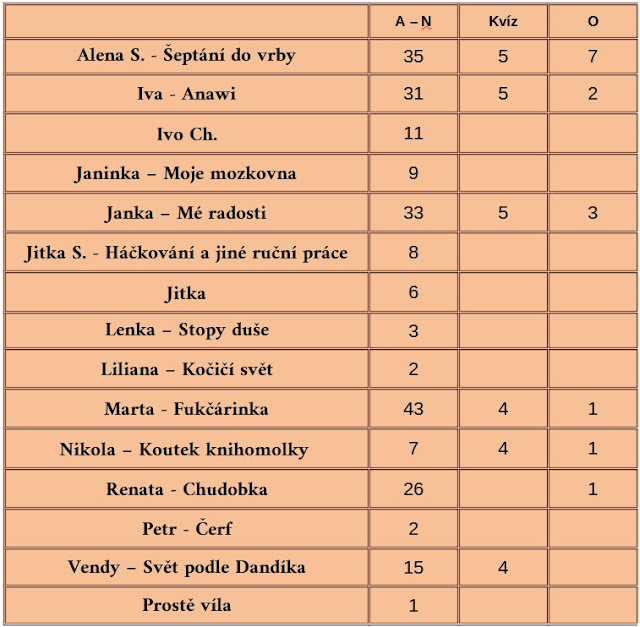 | | A – N | Kvíz | O |
|---|---|---|---|
| Alena S. - Šeptání do vrby | 35 | 5 | 7 |
| Iva - Anawi | 31 | 5 | 2 |
| Ivo Ch. | 11 | | |
| Janinka – Moje mozkovna | 9 | | |
| Janka – Mé radosti | 33 | 5 | 3 |
| Jitka S. - Háčkování a jiné ruční práce | 8 | | |
| Jitka | 6 | | |
| Lenka – Stopy duše | 3 | | |
| Liliana – Kočičí svět | 2 | | |
| Marta - Fukčárinka | 43 | 4 | 1 |
| Nikola – Koutek knihomolky | 7 | 4 | 1 |
| Renata - Chudobka | 26 | | 1 |
| Petr - Čerf | 2 | | |
| Vendy – Svět podle Dandíka | 15 | 4 | |
| Prostě víla | 1 | | |